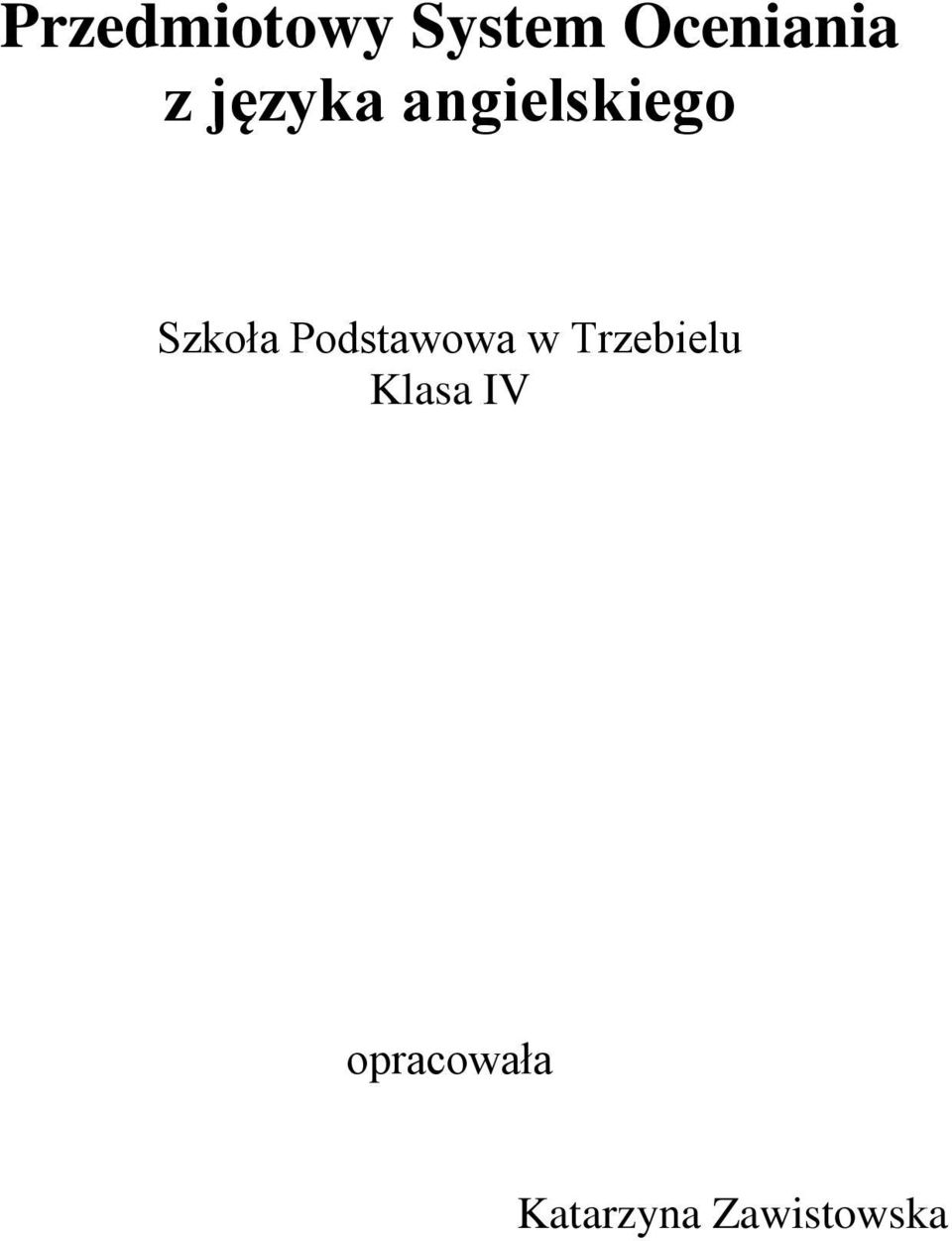 Przedmiotowy System Oceniania
z języka angielskiego

Szkoła Podstawowa w Trzebielu
Klasa IV

opracowała

Katarzyna Zawistowska